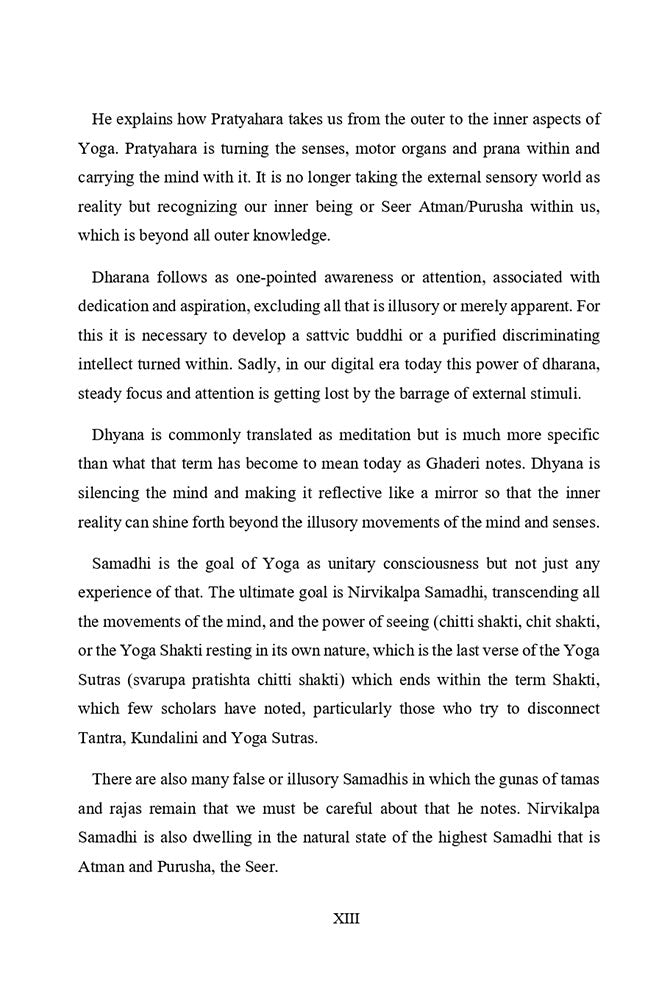 He explains how Pratyahara takes us from the outer to the inner aspects of Yoga. Pratyahara is turning the senses, motor organs and prana within and carrying the mind with it. It is no longer taking the external sensory world as reality but recognizing our inner being or Seer Atman/Purusha within us, which is beyond all outer knowledge.

Dharana follows as one-pointed awareness or attention, associated with dedication and aspiration, excluding all that is illusory or merely apparent. For this it is necessary to develop a sattvic buddhi or a purified discriminating intellect turned within. Sadly, in our digital era today this power of dharana, steady focus and attention is getting lost by the barrage of external stimuli.

Dhyana is commonly translated as meditation but is much more specific than what that term has become to mean today as Ghaderi notes. Dhyana is silencing the mind and making it reflective like a mirror so that the inner reality can shine forth beyond the illusory movements of the mind and senses.

Samadhi is the goal of Yoga as unitary consciousness but not just any experience of that. The ultimate goal is Nirvikalpa Samadhi, transcending all the movements of the mind, and the power of seeing (chitti shakti, chit shakti, or the Yoga Shakti resting in its own nature, which is the last verse of the Yoga Sutras (svarupa pratishta chitti shakti) which ends within the term Shakti, which few scholars have noted, particularly those who try to disconnect Tantra, Kundalini and Yoga Sutras.

There are also many false or illusory Samadhis in which the gunas of tamas and rajas remain that we must be careful about that he notes. Nirvikalpa Samadhi is also dwelling in the natural state of the highest Samadhi that is Atman and Purusha, the Seer.

XIII